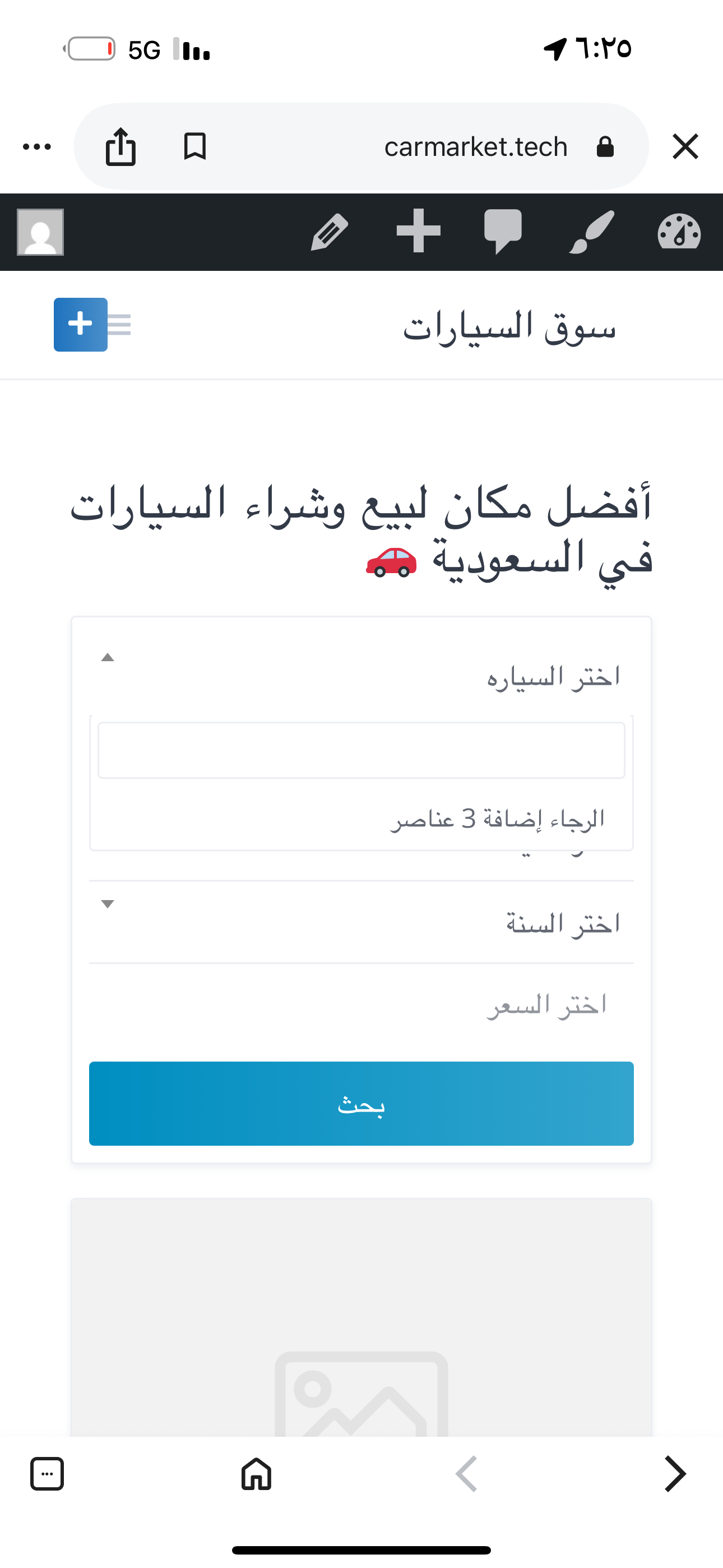 5G ٦:٢٥

carmarket.tech

سوق السيارات

أفضل مكان لبيع وشراء السيارات في السعودية 🚗

اختر السياره

الرجاء إضافة 3 عناصر

اختر السنة

اختر السعر

بحث